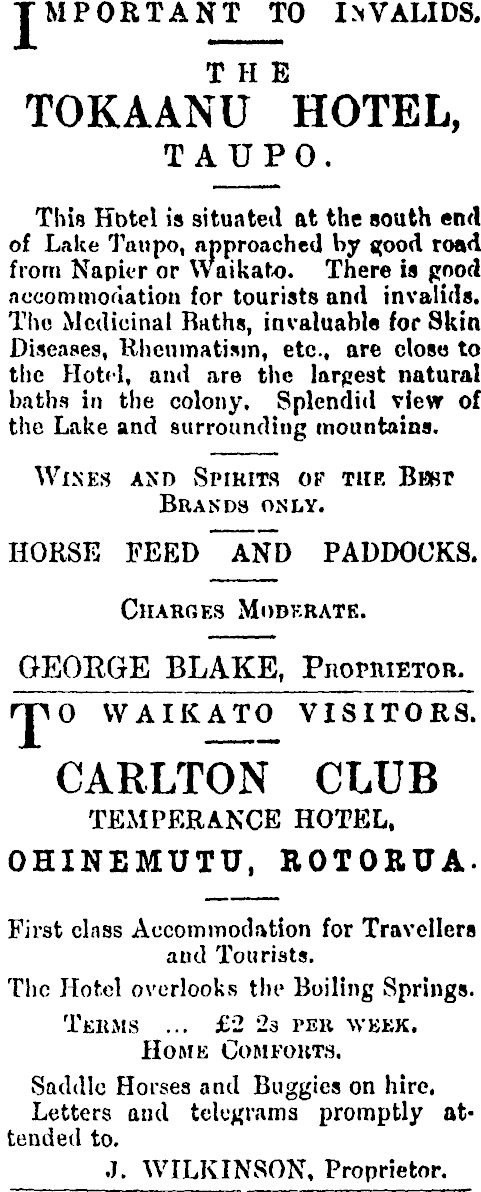 IMPORTANT TO INVALIDS.

THE
TOKAANU HOTEL,
TAUPO.

This Hotel is situated at the south end of Lake Taupo, approached by good road from Napier or Waikato. There is good accommodation for tourists and invalids. The Medicinal Baths, invaluable for Skin Diseases, Rheumatism, etc., are close to the Hotel, and are the largest natural baths in the colony. Splendid view of the Lake and surrounding mountains.

WINES AND SPIRITS OF THE BEST BRANDS ONLY.

HORSE FEED AND PADDOCKS.

CHARGES MODERATE.

GEORGE BLAKE, PROPRIETOR.

TO WAIKATO VISITORS.

CARLTON CLUB
TEMPERANCE HOTEL,
OHINEMUTU, ROTORUA.

First class Accommodation for Travellers and Tourists.

The Hotel overlooks the Boiling Springs.

TERMS ... £2 2s PER WEEK.
HOME COMFORTS.

Saddle Horses and Buggies on hire.
Letters and telegrams promptly attended to.

J. WILKINSON, Proprietor.